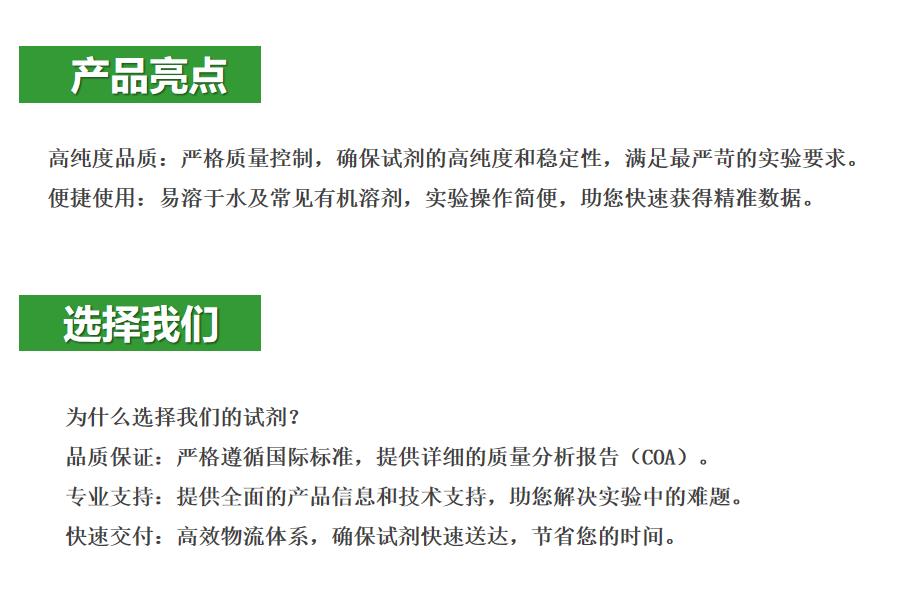 产品亮点

高纯度品质：严格质量控制，确保试剂的高纯度和稳定性，满足最严苛的实验要求。

便捷使用：易溶于水及常见有机溶剂，实验操作简便，助您快速获得精准数据。

选择我们

为什么选择我们的试剂？

品质保证：严格遵循国际标准，提供详细的质量分析报告（COA）。

专业支持：提供全面的产品信息和技术支持，助您解决实验中的难题。

快速交付：高效物流体系，确保试剂快速送达，节省您的时间。